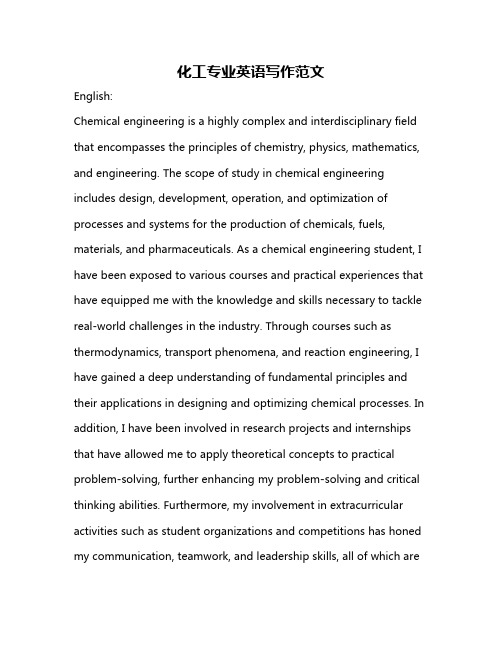 化工专业英语写作范文

English:

Chemical engineering is a highly complex and interdisciplinary field that encompasses the principles of chemistry, physics, mathematics, and engineering. The scope of study in chemical engineering includes design, development, operation, and optimization of processes and systems for the production of chemicals, fuels, materials, and pharmaceuticals. As a chemical engineering student, I have been exposed to various courses and practical experiences that have equipped me with the knowledge and skills necessary to tackle real-world challenges in the industry. Through courses such as thermodynamics, transport phenomena, and reaction engineering, I have gained a deep understanding of fundamental principles and their applications in designing and optimizing chemical processes. In addition, I have been involved in research projects and internships that have allowed me to apply theoretical concepts to practical problem-solving, further enhancing my problem-solving and critical thinking abilities. Furthermore, my involvement in extracurricular activities such as student organizations and competitions has honed my communication, teamwork, and leadership skills, all of which are